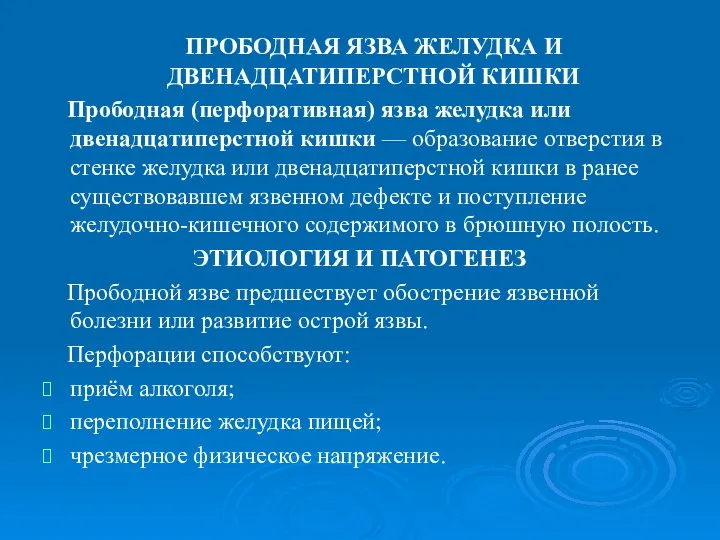 ПРОБОДНАЯ ЯЗВА ЖЕЛУДКА И ДВЕНАДЦАТИПЕРСТНОЙ КИШКИ

Прободная (перфоративная) язва желудка или двенадцатиперстной кишки — образование отверстия в стенке желудка или двенадцатиперстной кишки в ранее существовавшем язвенном дефекте и поступление желудочно-кишечного содержимого в брюшную полость.

ЭТИОЛОГИЯ И ПАТОГЕНЕЗ

Прободной язве предшествует обострение язвенной болезни или развитие острой язвы.

Перфорации способствуют:

приём алкоголя;

переполнение желудка пищей;

чрезмерное физическое напряжение.